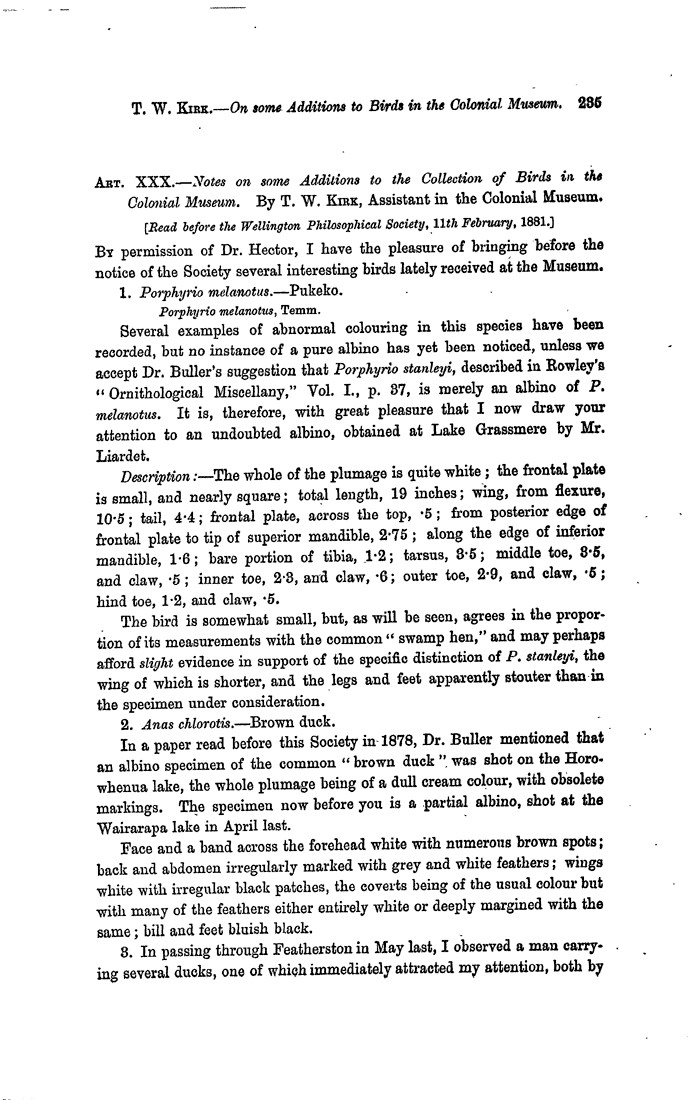 T. W. Kirk.—On some Additions to Birds in the Colonial Museum. 235

Art. XXX.—Notes on some Additions to the Collection of Birds in the Colonial Museum. By T. W. Kirk, Assistant in the Colonial Museum.

[Read before the Wellington Philosophical Society, 11th February, 1881.]

By permission of Dr. Hector, I have the pleasure of bringing before the notice of the Society several interesting birds lately received at the Museum.

1. Porphyrio melanotus.—Pukeko.

Porphyrio melanotus, Temm.

Several examples of abnormal colouring in this species have been recorded, but no instance of a pure albino has yet been noticed, unless we accept Dr. Buller's suggestion that Porphyrio stanleyi, described in Rowley's "Ornithological Miscellany," Vol. I., p. 37, is merely an albino of P. melanotus. It is, therefore, with great pleasure that I now draw your attention to an undoubted albino, obtained at Lake Grassmere by Mr. Liardet.

Description:—The whole of the plumage is quite white; the frontal plate is small, and nearly square; total length, 19 inches; wing, from flexure, 10·5; tail, 4·4; frontal plate, across the top, ·5; from posterior edge of frontal plate to tip of superior mandible, 2·75; along the edge of inferior mandible, 1·6; bare portion of tibia, 1·2; tarsus, 3·5; middle toe, 3·5, and claw, ·5; inner toe, 2·3, and claw, ·6; outer toe, 2·9, and claw, ·5; hind toe, 1·2, and claw, ·5.

The bird is somewhat small, but, as will be seen, agrees in the proportion of its measurements with the common "swamp hen," and may perhaps afford slight evidence in support of the specific distinction of P. stanleyi, the wing of which is shorter, and the legs and feet apparently stouter than in the specimen under consideration.

2. Anas chlorotis.—Brown duck.

In a paper read before this Society in 1878, Dr. Buller mentioned that an albino specimen of the common "brown duck" was shot on the Horowhenua lake, the whole plumage being of a dull cream colour, with obsolete markings. The specimen now before you is a partial albino, shot at the Wairarapa lake in April last.

Face and a band across the forehead white with numerous brown spots; back and abdomen irregularly marked with grey and white feathers; wings white with irregular black patches, the coverts being of the usual colour but with many of the feathers either entirely white or deeply margined with the same; bill and feet bluish black.

3. In passing through Featherston in May last, I observed a man carrying several ducks, one of which immediately attracted my attention, both by